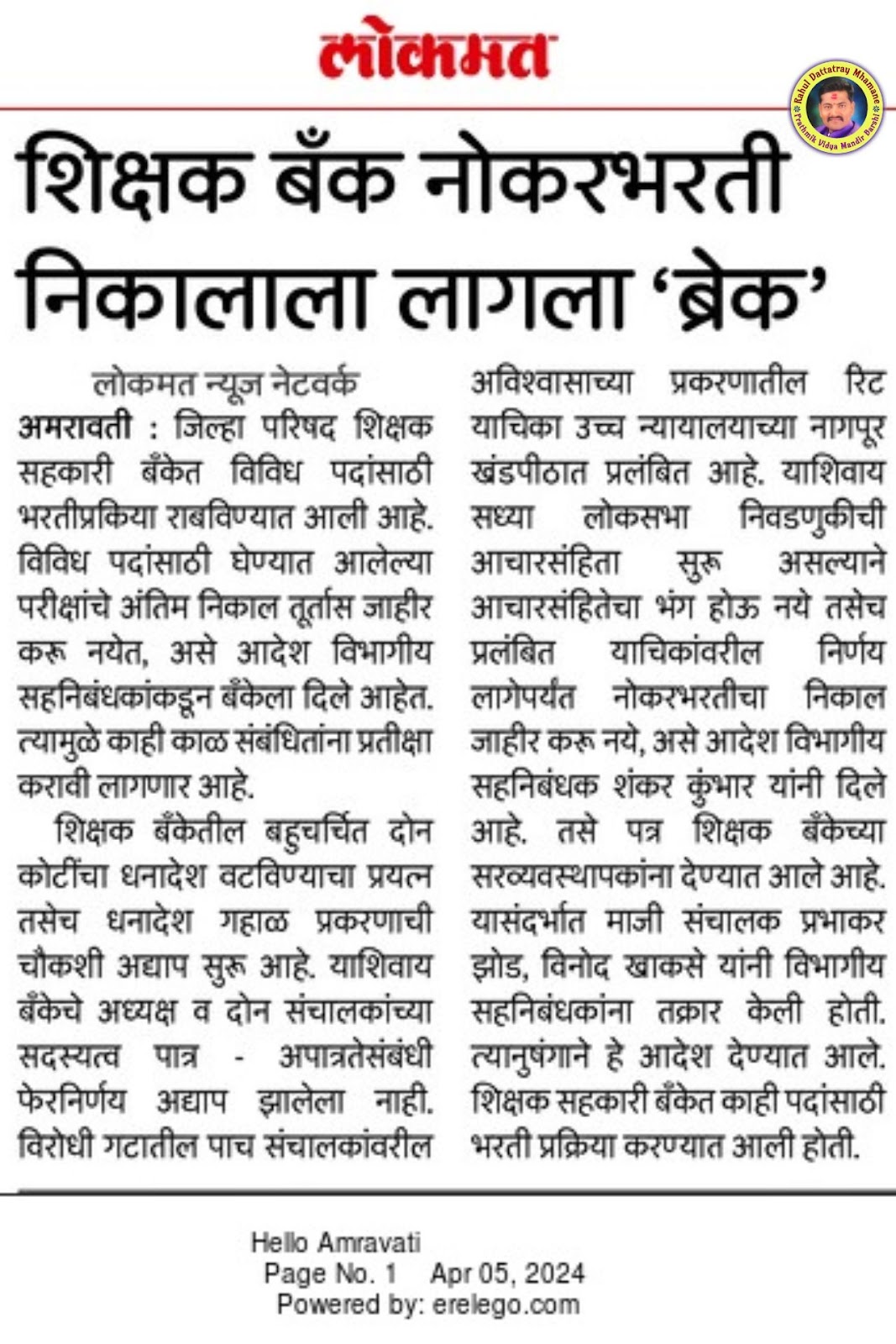 लोकमत

Rahul Dattatray Mhamane
Prathmik Vidya Mandir Barshi

शिक्षक बँक नोकरभरती निकालाला लागला 'ब्रेक'

लोकमत न्यूज नेटवर्क

अमरावती : जिल्हा परिषद शिक्षक सहकारी बँकेत विविध पदांसाठी भरतीप्रकिया राबविण्यात आली आहे. विविध पदांसाठी घेण्यात आलेल्या परीक्षांचे अंतिम निकाल तूर्तास जाहीर करू नयेत, असे आदेश विभागीय सहनिबंधकांकडून बँकेला दिले आहेत. त्यामुळे काही काळ संबंधितांना प्रतीक्षा करावी लागणार आहे.

शिक्षक बँकेतील बहुचर्चित दोन कोटींचा धनादेश वटविण्याचा प्रयत्न तसेच धनादेश गहाळ प्रकरणाची चौकशी अद्याप सुरू आहे. याशिवाय बँकेचे अध्यक्ष व दोन संचालकांच्या सदस्यत्व पात्र - अपात्रतेसंबंधी फेरनिर्णय अद्याप झालेला नाही. विरोधी गटातील पाच संचालकांवरील अविश्वासाच्या प्रकरणातील रिट याचिका उच्च न्यायालयाच्या नागपूर खंडपीठात प्रलंबित आहे. याशिवाय सध्या लोकसभा निवडणुकीची आचारसंहिता सुरू असल्याने आचारसंहितेचा भंग होऊ नये तसेच प्रलंबित याचिकांवरील निर्णय लागेपर्यंत नोकरभरतीचा निकाल जाहीर करू नये, असे आदेश विभागीय सहनिबंधक शंकर कुंभार यांनी दिले आहे. तसे पत्र शिक्षक बँकेच्या सरव्यवस्थापकांना देण्यात आले आहे. यासंदर्भात माजी संचालक प्रभाकर झोड, विनोद खाकसे यांनी विभागीय सहनिबंधकांना तक्रार केली होती. त्यानुषंगाने हे आदेश देण्यात आले. शिक्षक सहकारी बँकेत काही पदांसाठी भरती प्रक्रिया करण्यात आली होती.

Hello Amravati
Page No. 1 Apr 05, 2024
Powered by: erelego.com